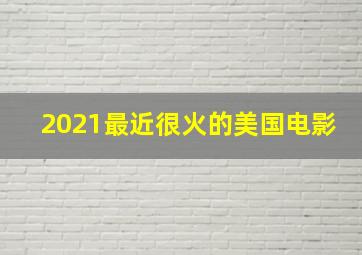 2021最近很火的美国电影